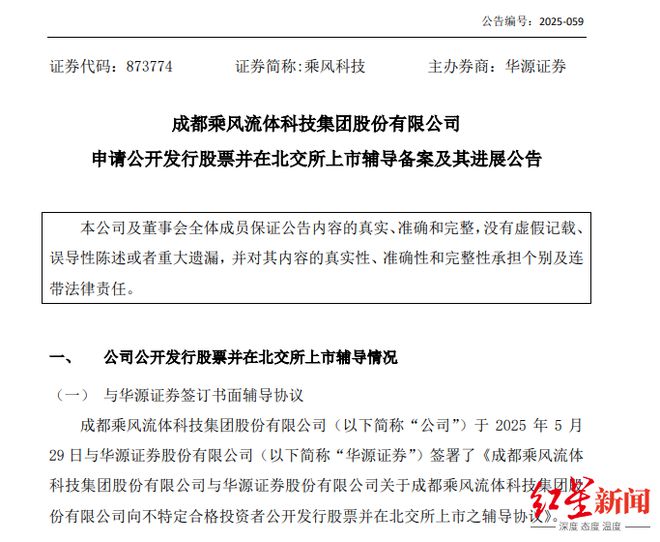 公告编号：2025-059

证券代码：873774　　证券简称:乘风科技　　主办券商：华源证券

成都乘风流体科技集团股份有限公司
申请公开发行股票并在北交所上市辅导备案及其进展公告

本公司及董事会全体成员保证公告内容的真实、准确和完整，没有虚假记载、误导性陈述或者重大遗漏，并对其内容的真实性、准确性和完整性承担个别及连带法律责任。

一、　公司公开发行股票并在北交所上市辅导情况

（一）　与华源证券签订书面辅导协议

成都乘风流体科技集团股份有限公司（以下简称“公司”）于 2025 年 5 月 29 日与华源证券股份有限公司（以下简称“华源证券”）签署了《成都乘风流体科技集团股份有限公司与华源证券股份有限公司关于成都乘风流体科技集团股份有限公司向不特定合格投资者公开发行股票并在北交所上市之辅导协议》。

红星新闻
深度 态度 温度